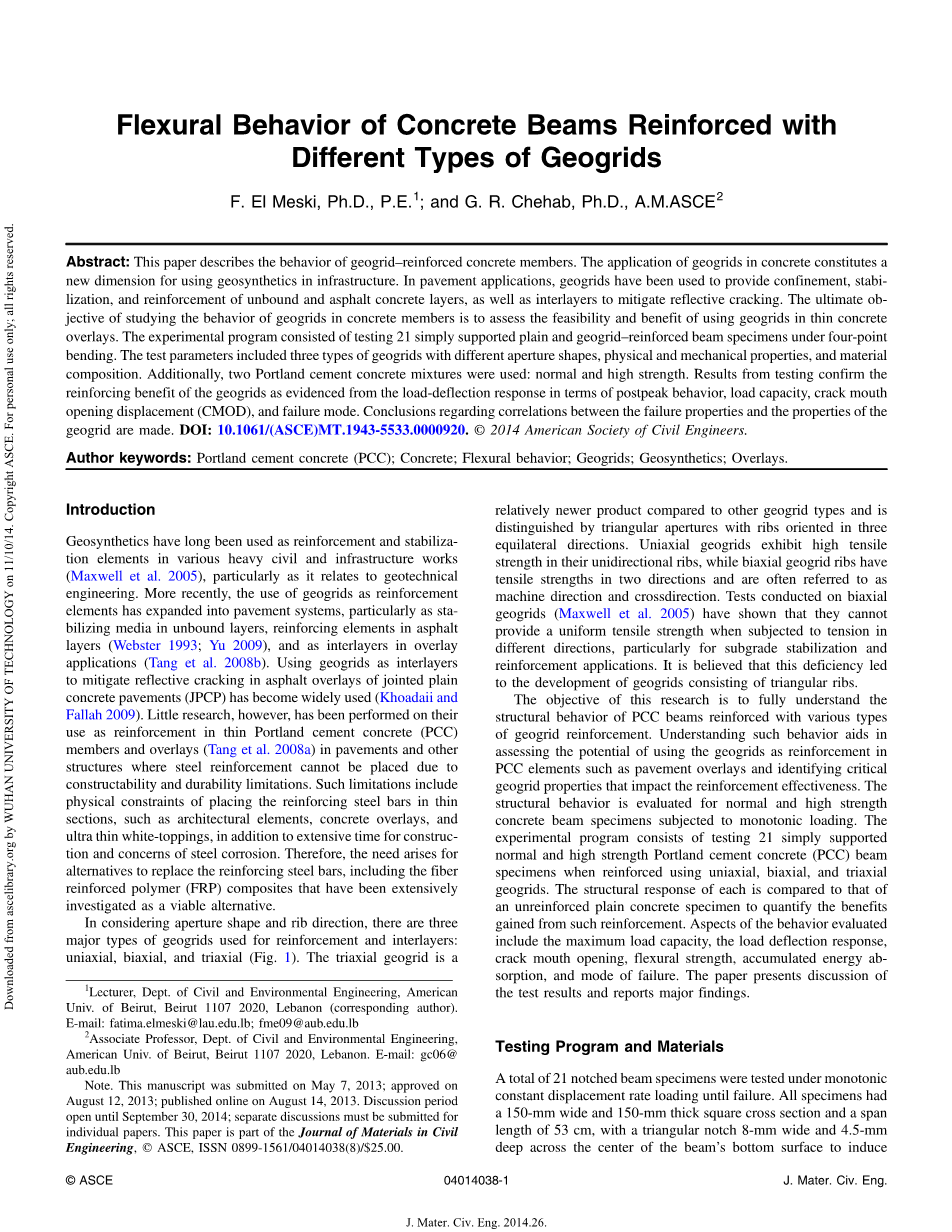 Downloaded from ascelibrary.org by WUHAN UNIVERSITY OF TECHNOLOGY on 11/10/14. Copyright ASCE. For personal use only; all rights reserved.

Flexural Behavior of Concrete Beams Reinforced with Different Types of Geogrids

F. El Meski, Ph.D., P.E.$^1$; and G. R. Chehab, Ph.D., A.M.ASCE$^2$

Abstract: This paper describes the behavior of geogrid–reinforced concrete members. The application of geogrids in concrete constitutes a new dimension for using geosynthetics in infrastructure. In pavement applications, geogrids have been used to provide confinement, stabilization, and reinforcement of unbound and asphalt concrete layers, as well as interlayers to mitigate reflective cracking. The ultimate objective of studying the behavior of geogrids in concrete members is to assess the feasibility and benefit of using geogrids in thin concrete overlays. The experimental program consisted of testing 21 simply supported plain and geogrid–reinforced beam specimens under four-point bending. The test parameters included three types of geogrids with different aperture shapes, physical and mechanical properties, and material composition. Additionally, two Portland cement concrete mixtures were used: normal and high strength. Results from testing confirm the reinforcing benefit of the geogrids as evidenced from the load-deflection response in terms of postpeak behavior, load capacity, crack mouth opening displacement (CMOD), and failure mode. Conclusions regarding correlations between the failure properties and the properties of the geogrid are made. DOI: 10.1061/(ASCE)MT.1943-5533.0000920. © 2014 American Society of Civil Engineers.

Author keywords: Portland cement concrete (PCC); Concrete; Flexural behavior; Geogrids; Geosynthetics; Overlays.

Introduction

Geosynthetics have long been used as reinforcement and stabilization elements in various heavy civil and infrastructure works (Maxwell et al. 2005), particularly as it relates to geotechnical engineering. More recently, the use of geogrids as reinforcement elements has expanded into pavement systems, particularly as stabilizing media in unbound layers, reinforcing elements in asphalt layers (Webster 1993; Yu 2009), and as interlayers in overlay applications (Tang et al. 2008b). Using geogrids as interlayers to mitigate reflective cracking in asphalt overlays of jointed plain concrete pavements (JPCP) has become widely used (Khoadaii and Fallah 2009). Little research, however, has been performed on their use as reinforcement in thin Portland cement concrete (PCC) members and overlays (Tang et al. 2008a) in pavements and other structures where steel reinforcement cannot be placed due to constructability and durability limitations. Such limitations include physical constraints of placing the reinforcing steel bars in thin sections, such as architectural elements, concrete overlays, and ultra thin white-toppings, in addition to extensive time for construction and concerns of steel corrosion. Therefore, the need arises for alternatives to replace the reinforcing steel bars, including the fiber reinforced polymer (FRP) composites that have been extensively investigated as a viable alternative.

In considering aperture shape and rib direction, there are three major types of geogrids used for reinforcement and interlayers: uniaxial, biaxial, and triaxial (Fig. 1). The triaxial geogrid is a

$^1$Lecturer, Dept. of Civil and Environmental Engineering, American Univ. of Beirut, Beirut 1107 2020, Lebanon (corresponding author). E-mail: fatima.elmeski@lau.edu.lb; fme09@aub.edu.lb

$^2$Associate Professor, Dept. of Civil and Environmental Engineering, American Univ. of Beirut, Beirut 1107 2020, Lebanon. E-mail: gc06@aub.edu.lb

Note. This manuscript was submitted on May 7, 2013; approved on August 12, 2013; published online on August 14, 2013. Discussion period open until September 30, 2014; separate discussions must be submitted for individual papers. This paper is part of the Journal of Materials in Civil Engineering, © ASCE, ISSN 0899-1561/04014038(8)/$25.00.

relatively newer product compared to other geogrid types and is distinguished by triangular apertures with ribs oriented in three equilateral directions. Uniaxial geogrids exhibit high tensile strength in their unidirectional ribs, while biaxial geogrid ribs have tensile strengths in two directions and are often referred to as machine direction and crossdirection. Tests conducted on biaxial geogrids (Maxwell et al. 2005) have shown that they cannot provide a uniform tensile strength when subjected to tension in different directions, particularly for subgrade stabilization and reinforcement applications. It is believed that this deficiency led to the development of geogrids consisting of triangular ribs.

The objective of this research is to fully understand the structural behavior of PCC beams reinforced with various types of geogrid reinforcement. Understanding such behavior aids in assessing the potential of using the geogrids as reinforcement in PCC elements such as pavement overlays and identifying critical geogrid properties that impact the reinforcement effectiveness. The structural behavior is evaluated for normal and high strength concrete beam specimens subjected to monotonic loading. The experimental program consists of testing 21 simply supported normal and high strength Portland cement concrete (PCC) beam specimens when reinforced using uniaxial, biaxial, and triaxial geogrids. The structural response of each is compared to that of an unreinforced plain concrete specimen to quantify the benefits gained from such reinforcement. Aspects of the behavior evaluated include the maximum load capacity, the load deflection response, crack mouth opening, flexural strength, accumulated energy absorption, and mode of failure. The paper presents discussion of the test results and reports major findings.

Testing Program and Materials

A total of 21 notched beam specimens were tested under monotonic constant displacement rate loading until failure. All specimens had a 150-mm wide and 150-mm thick square cross section and a span length of 53 cm, with a triangular notch 8-mm wide and 4.5-mm deep across the center of the beam's bottom surface to induce

© ASCE 04014038-1 J. Mater. Civ. Eng.

J. Mater. Civ. Eng. 2014.26.